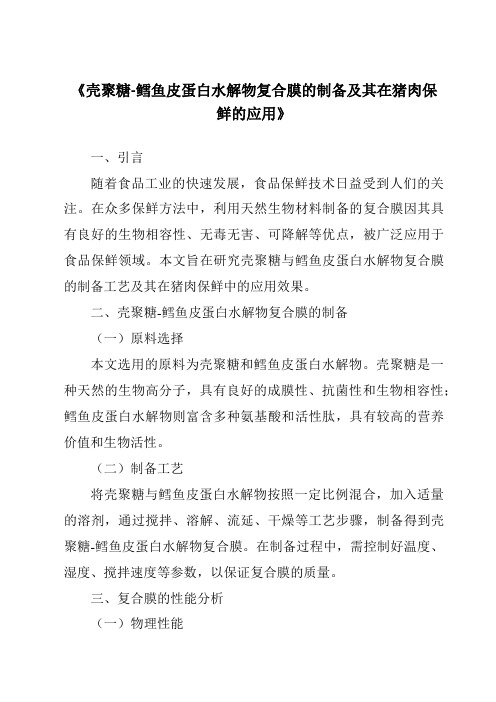 《壳聚糖-鳕鱼皮蛋白水解物复合膜的制备及其在猪肉保鲜的应用》

一、引言

随着食品工业的快速发展，食品保鲜技术日益受到人们的关注。在众多保鲜方法中，利用天然生物材料制备的复合膜因其具有良好的生物相容性、无毒无害、可降解等优点，被广泛应用于食品保鲜领域。本文旨在研究壳聚糖与鳕鱼皮蛋白水解物复合膜的制备工艺及其在猪肉保鲜中的应用效果。

二、壳聚糖-鳕鱼皮蛋白水解物复合膜的制备

（一）原料选择

本文选用的原料为壳聚糖和鳕鱼皮蛋白水解物。壳聚糖是一种天然的生物高分子，具有良好的成膜性、抗菌性和生物相容性；鳕鱼皮蛋白水解物则富含多种氨基酸和活性肽，具有较高的营养价值和生物活性。

（二）制备工艺

将壳聚糖与鳕鱼皮蛋白水解物按照一定比例混合，加入适量的溶剂，通过搅拌、溶解、流延、干燥等工艺步骤，制备得到壳聚糖-鳕鱼皮蛋白水解物复合膜。在制备过程中，需控制好温度、湿度、搅拌速度等参数，以保证复合膜的质量。

三、复合膜的性能分析

（一）物理性能